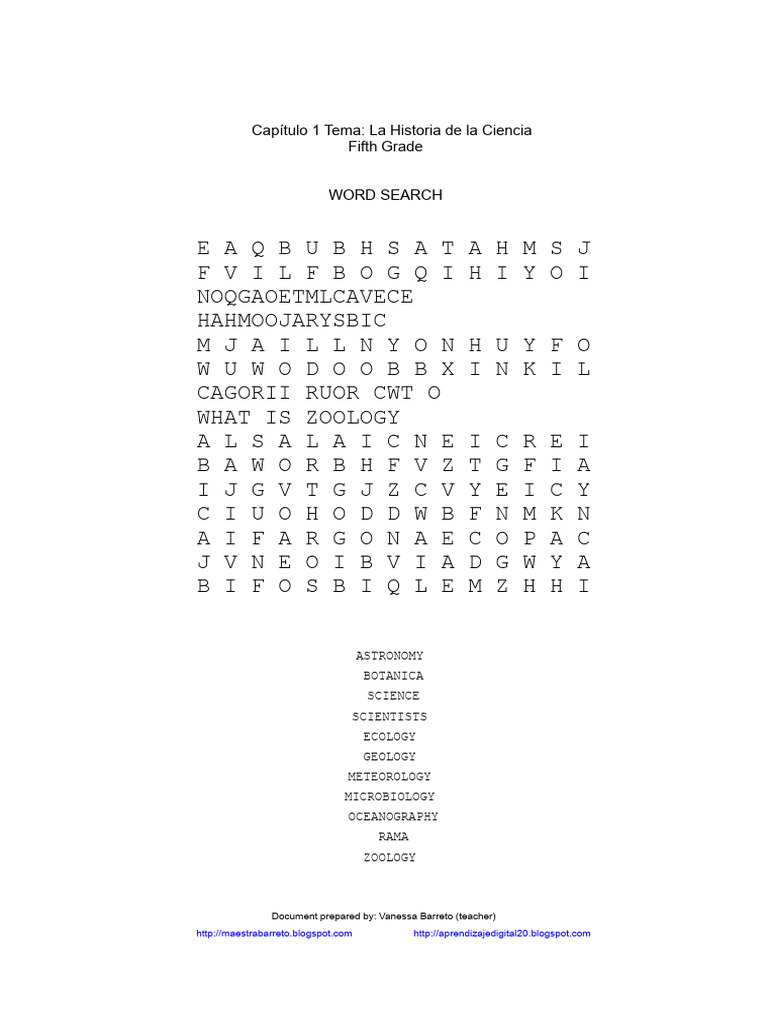 Capítulo 1 Tema: La Historia de la Ciencia
Fifth Grade

WORD SEARCH

E A Q B U B H S A T A H M S J
F V I L F B O G Q I H I Y O I
NOQGAOETMLCAVECE
HAHMOOJARYSBIC
M J A I L L N Y O N H U Y F O
W U W O D O O B B X I N K I L
CAGORII RUOR CWT O
WHAT IS ZOOLOGY
A L S A L A I C N E I C R E I
B A W O R B H F V Z T G F I A
I J G V T G J Z C V Y E I C Y
C I U O H O D D W B F N M K N
A I F A R G O N A E C O P A C
J V N E O I B V I A D G W Y A
B I F O S B I Q L E M Z H H I

ASTRONOMY
BOTANICA
SCIENCE
SCIENTISTS
ECOLOGY
GEOLOGY
METEOROLOGY
MICROBIOLOGY
OCEANOGRAPHY
RAMA
ZOOLOGY

Document prepared by: Vanessa Barreto (teacher)
http://maestrabarreto.blogspot.com http://aprendizajedigital20.blogspot.com